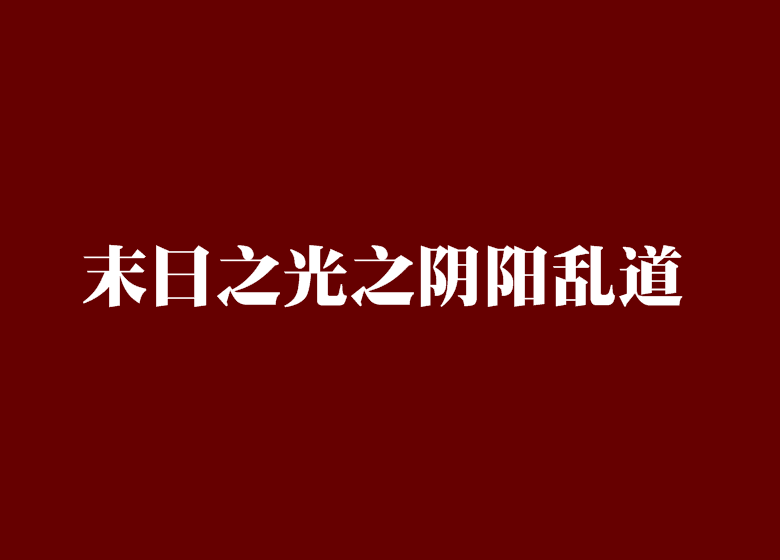 末日之光之阴阳乱道